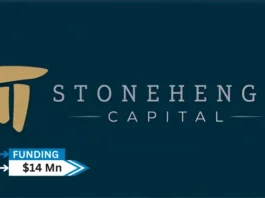 STONEHENG
CAPITAL

FUNDING
$14 Mn